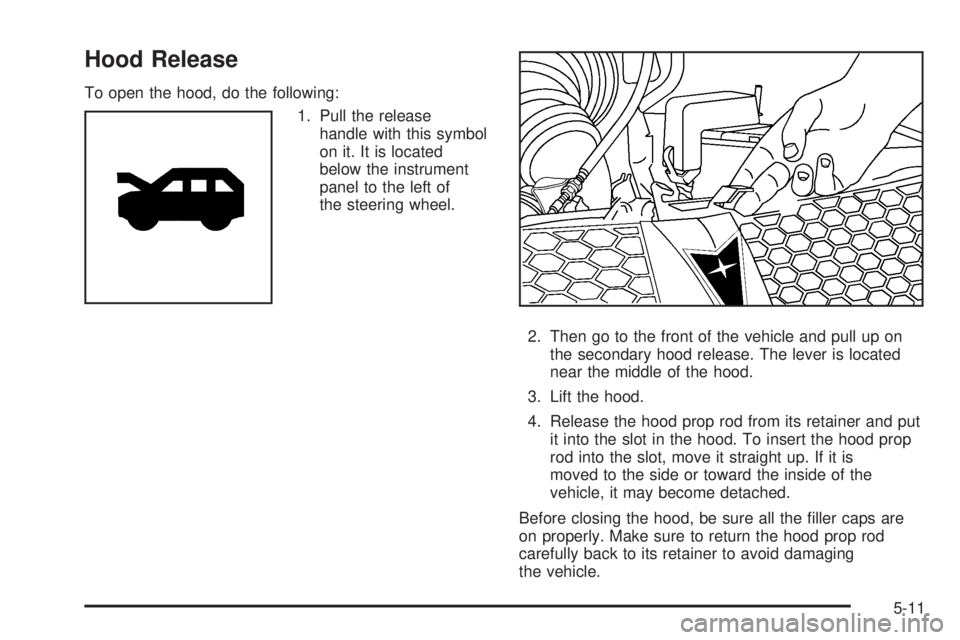 Hood Release

To open the hood, do the following:

1. Pull the release handle with this symbol on it. It is located below the instrument panel to the left of the steering wheel.

2. Then go to the front of the vehicle and pull up on the secondary hood release. The lever is located near the middle of the hood.

3. Lift the hood.

4. Release the hood prop rod from its retainer and put it into the slot in the hood. To insert the hood prop rod into the slot, move it straight up. If it is moved to the side or toward the inside of the vehicle, it may become detached.

Before closing the hood, be sure all the filler caps are on properly. Make sure to return the hood prop rod carefully back to its retainer to avoid damaging the vehicle.

5-11

carmanualsonline.info